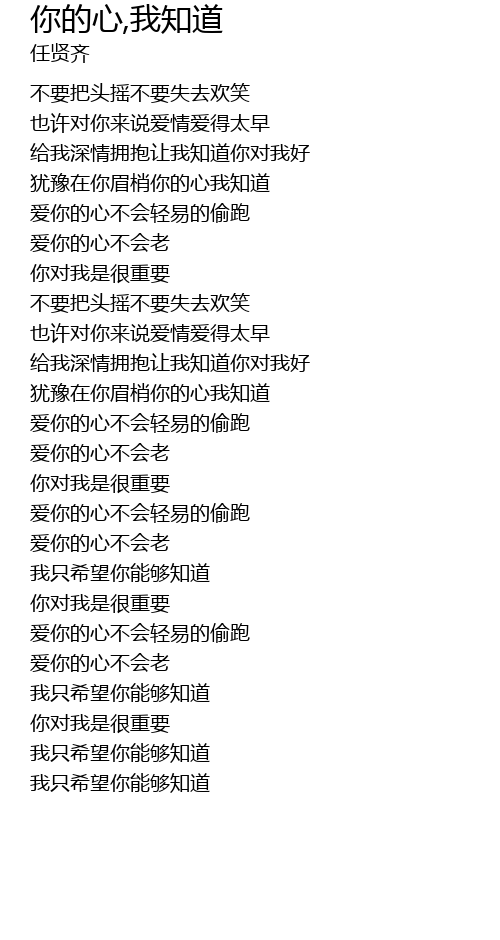 你的心,我知道
任贤齐

不要把头摇不要失去欢笑
也许对你来说爱情爱得太早
给我深情拥抱让我知道你对我好
犹豫在你眉梢你的心我知道
爱你的心不会轻易的偷跑
爱你的心不会老
你对我是很重要
不要把头摇不要失去欢笑
也许对你来说爱情爱得太早
给我深情拥抱让我知道你对我好
犹豫在你眉梢你的心我知道
爱你的心不会轻易的偷跑
爱你的心不会老
你对我是很重要
爱你的心不会轻易的偷跑
爱你的心不会老
我只希望你能够知道
你对我是很重要
爱你的心不会轻易的偷跑
爱你的心不会老
我只希望你能够知道
你对我是很重要
我只希望你能够知道
我只希望你能够知道